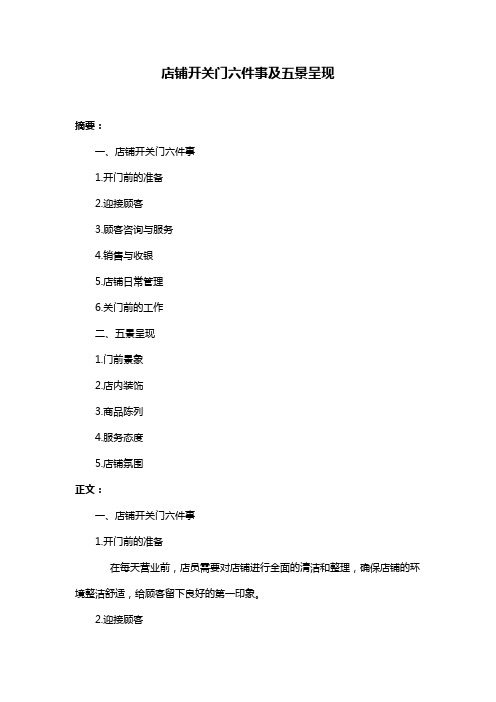 店铺开关门六件事及五景呈现

摘要：

一、店铺开关门六件事

1.开门前的准备

2.迎接顾客

3.顾客咨询与服务

4.销售与收银

5.店铺日常管理

6.关门前的工作

二、五景呈现

1.门前景象

2.店内装饰

3.商品陈列

4.服务态度

5.店铺氛围

正文：

一、店铺开关门六件事

1.开门前的准备

在每天营业前，店员需要对店铺进行全面的清洁和整理，确保店铺的环境整洁舒适，给顾客留下良好的第一印象。

2.迎接顾客